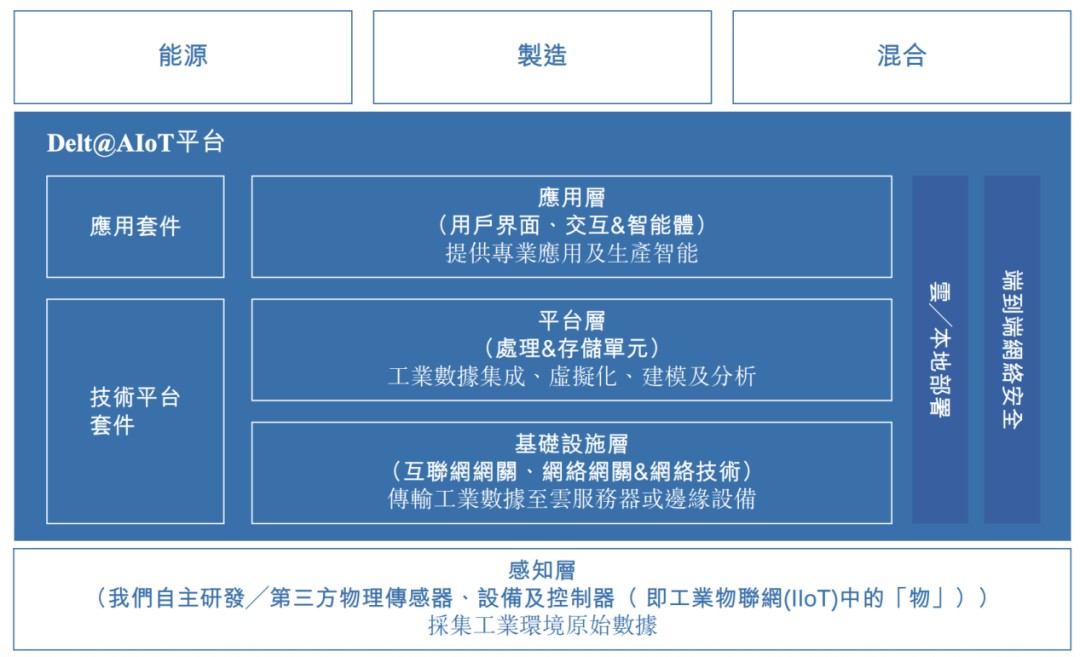 能源

製造

混合

Delt@AIoT平台

應用套件

應用層
（用戶界面、交互&智能體）
提供專業應用及生產智能

技術平台套件

平台層
（處理&存儲單元）
工業數據集成、虛擬化、建模及分析

基礎設施層
（互聯網網關、網絡網關&網絡技術）
傳輸工業數據至雲服務器或邊緣設備

雲／本地部署

端到端網絡安全

感知層
（我們自主研發／第三方物理傳感器、設備及控制器（即工業物聯網(IIoT)中的「物」））
採集工業環境原始數據